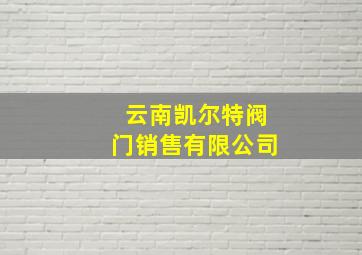 云南凯尔特阀门销售有限公司